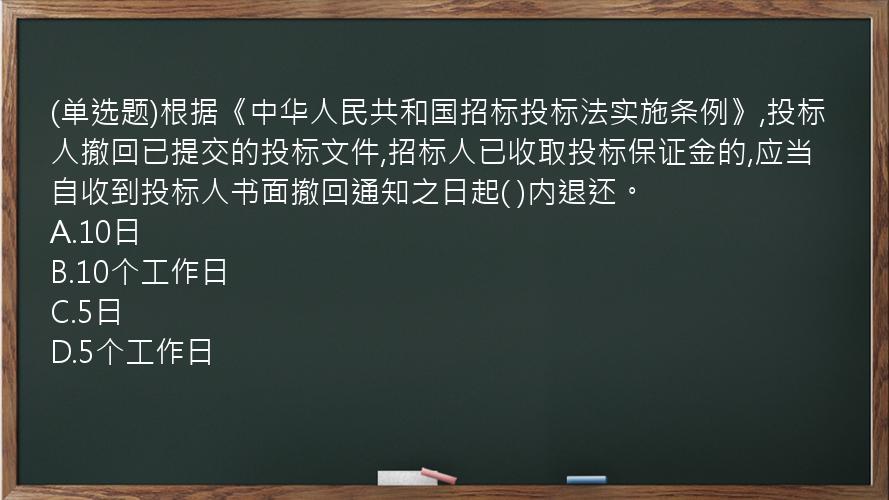 (单选题)根据《中华人民共和国招标投标法实施条例》,投标人撤回已提交的投标文件,招标人已收取投标保证金的,应当自收到投标人书面撤回通知之日起( )内退还。
A.10日
B.10个工作日
C.5日
D.5个工作日